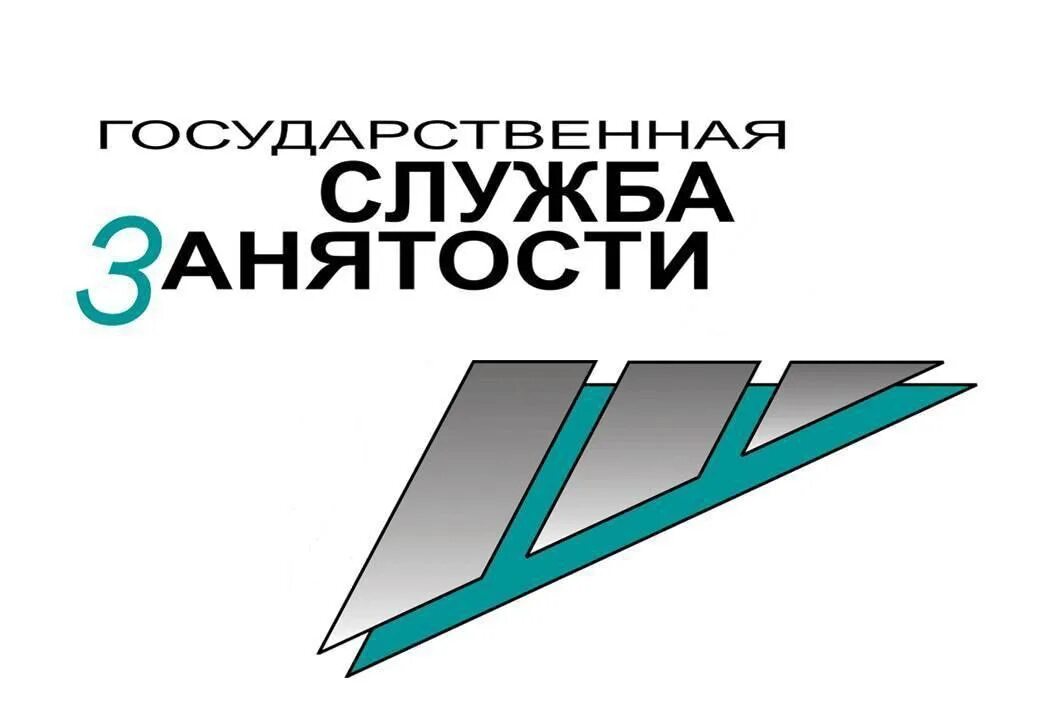 ГОСУДАРСТВЕННАЯ
СЛУЖБА
ЗАНЯТОСТИ